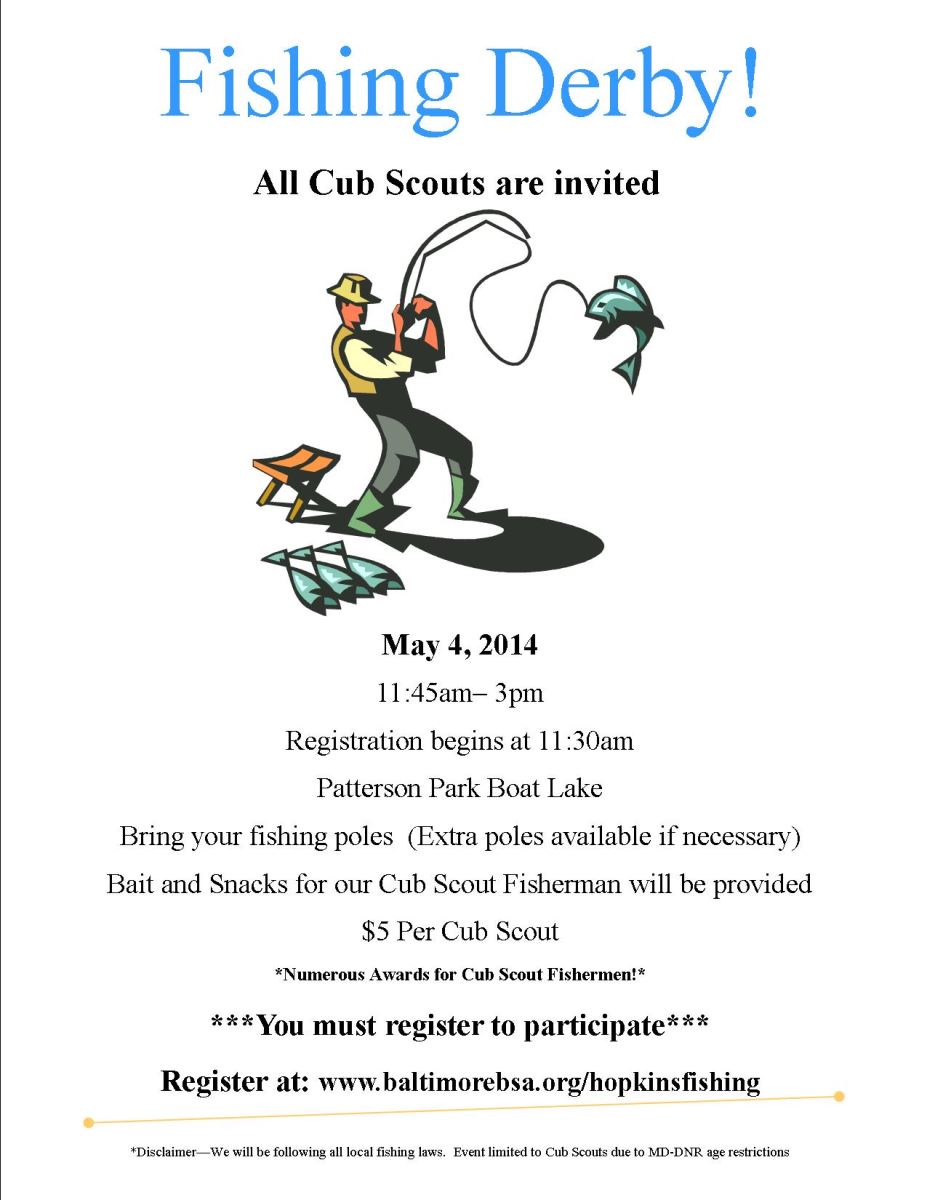 Fishing Derby!

All Cub Scouts are invited

May 4, 2014

11:45am– 3pm

Registration begins at 11:30am

Patterson Park Boat Lake

Bring your fishing poles (Extra poles available if necessary)

Bait and Snacks for our Cub Scout Fisherman will be provided

$5 Per Cub Scout

*Numerous Awards for Cub Scout Fishermen!*

***You must register to participate***

Register at: www.baltimorebsa.org/hopkinsfishing

*Disclaimer—We will be following all local fishing laws. Event limited to Cub Scouts due to MD-DNR age restrictions